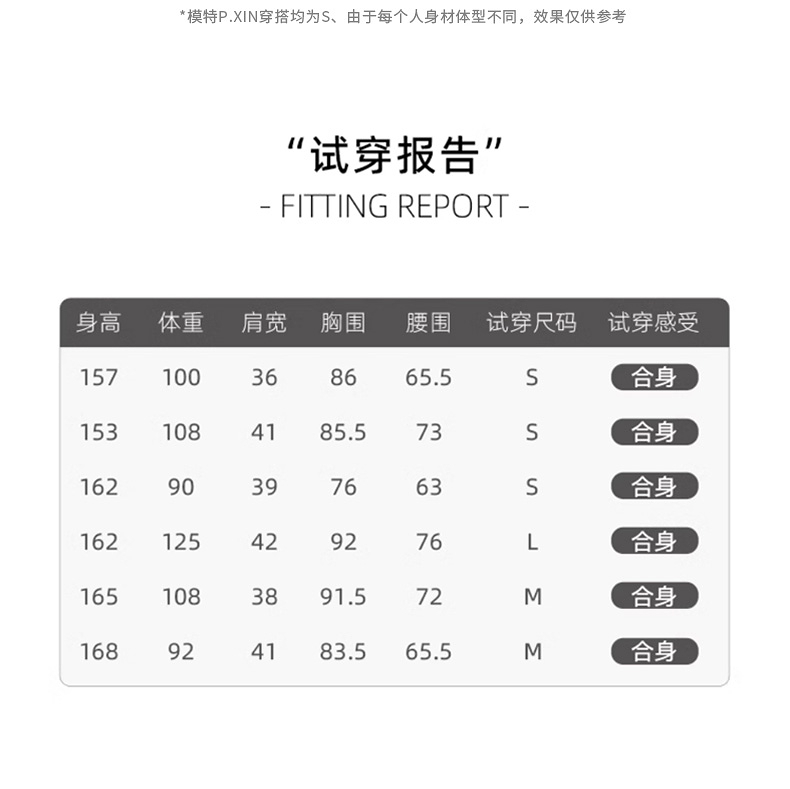 *模特P.XIN穿搭均为S、由于每个人身材体型不同，效果仅供参考

“试穿报告”
- FITTING REPORT -

| 身高 | 体重 | 肩宽 | 胸围 | 腰围 | 试穿尺码 | 试穿感受 |
|---|---|---|---|---|---|---|
| 157 | 100 | 36 | 86 | 65.5 | S | 合身 |
| 153 | 108 | 41 | 85.5 | 73 | S | 合身 |
| 162 | 90 | 39 | 76 | 63 | S | 合身 |
| 162 | 125 | 42 | 92 | 76 | L | 合身 |
| 165 | 108 | 38 | 91.5 | 72 | M | 合身 |
| 168 | 92 | 41 | 83.5 | 65.5 | M | 合身 |